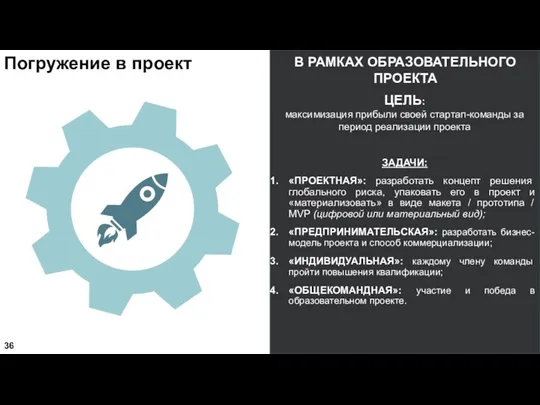 Погружение в проект

В РАМКАХ ОБРАЗОВАТЕЛЬНОГО ПРОЕКТА

ЦЕЛЬ:
максимизация прибыли своей стартап-команды за период реализации проекта

ЗАДАЧИ:

1. «ПРОЕКТНАЯ»: разработать концепт решения глобального риска, упаковать его в проект и «материализовать» в виде макета / прототипа / MVP (цифровой или материальный вид);
2. «ПРЕДПРИНИМАТЕЛЬСКАЯ»: разработать бизнес-модель проекта и способ коммерциализации;
3. «ИНДИВИДУАЛЬНАЯ»: каждому члену команды пройти повышения квалификации;
4. «ОБЩЕКОМАНДНАЯ»: участие и победа в образовательном проекте.

36